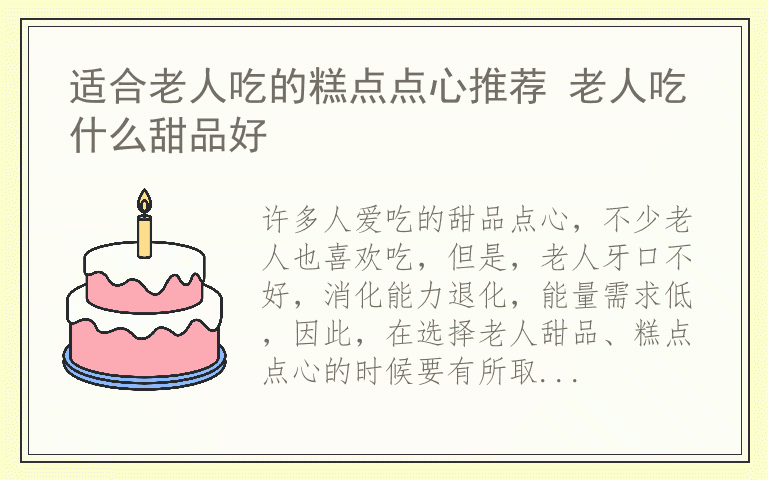 适合老人吃的糕点点心推荐 老人吃什么甜品好

许多人爱吃的甜品点心，不少老人也喜欢吃，但是，老人牙口不好，消化能力退化，能量需求低，因此，在选择老人甜品、糕点点心的时候要有所取...